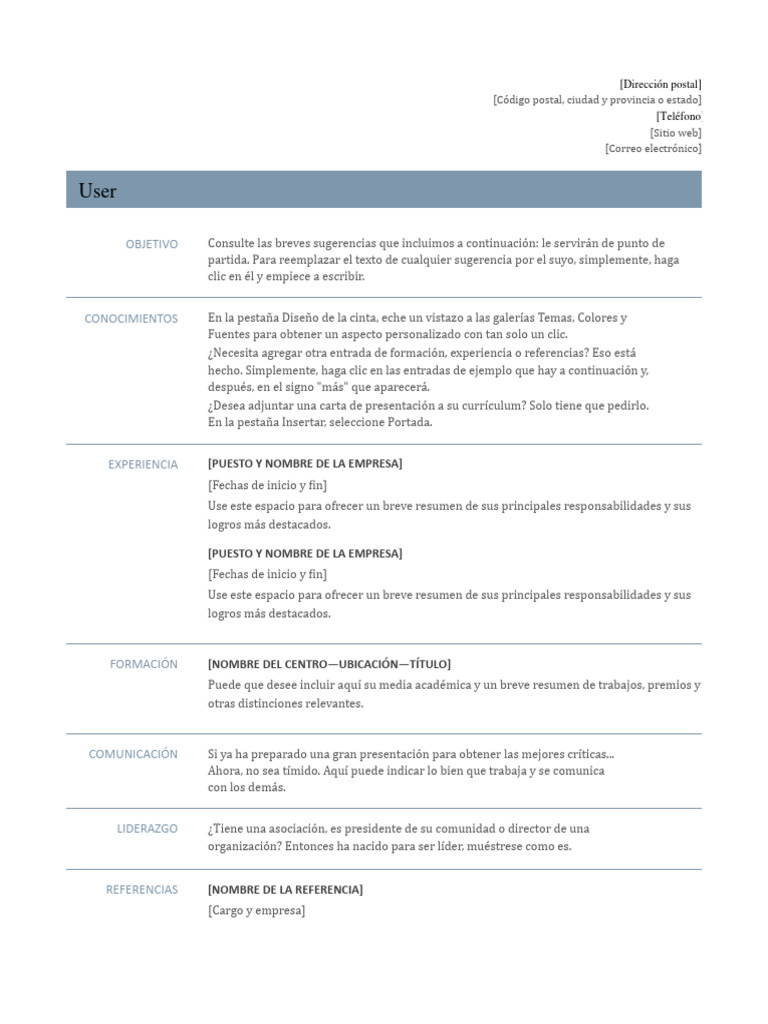 [Dirección postal]
[Código postal, ciudad y provincia o estado]
[Teléfono]
[Sitio web]
[Correo electrónico]

User

OBJETIVO

Consulte las breves sugerencias que incluimos a continuación: le servirán de punto de partida. Para reemplazar el texto de cualquier sugerencia por el suyo, simplemente, haga clic en él y empiece a escribir.

CONOCIMIENTOS

En la pestaña Diseño de la cinta, eche un vistazo a las galerías Temas, Colores y Fuentes para obtener un aspecto personalizado con tan solo un clic.
¿Necesita agregar otra entrada de formación, experiencia o referencias? Eso está hecho. Simplemente, haga clic en las entradas de ejemplo que hay a continuación y, después, en el signo "más" que aparecerá.
¿Desea adjuntar una carta de presentación a su currículum? Solo tiene que pedirlo. En la pestaña Insertar, seleccione Portada.

EXPERIENCIA

[PUESTO Y NOMBRE DE LA EMPRESA]
[Fechas de inicio y fin]
Use este espacio para ofrecer un breve resumen de sus principales responsabilidades y sus logros más destacados.

[PUESTO Y NOMBRE DE LA EMPRESA]
[Fechas de inicio y fin]
Use este espacio para ofrecer un breve resumen de sus principales responsabilidades y sus logros más destacados.

FORMACIÓN

[NOMBRE DEL CENTRO—UBICACIÓN—TÍTULO]
Puede que desee incluir aquí su media académica y un breve resumen de trabajos, premios y otras distinciones relevantes.

COMUNICACIÓN

Si ya ha preparado una gran presentación para obtener las mejores críticas... Ahora, no sea tímido. Aquí puede indicar lo bien que trabaja y se comunica con los demás.

LIDERAZGO

¿Tiene una asociación, es presidente de su comunidad o director de una organización? Entonces ha nacido para ser líder, muéstrese como es.

REFERENCIAS

[NOMBRE DE LA REFERENCIA]
[Cargo y empresa]